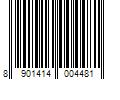 8 901414 004481